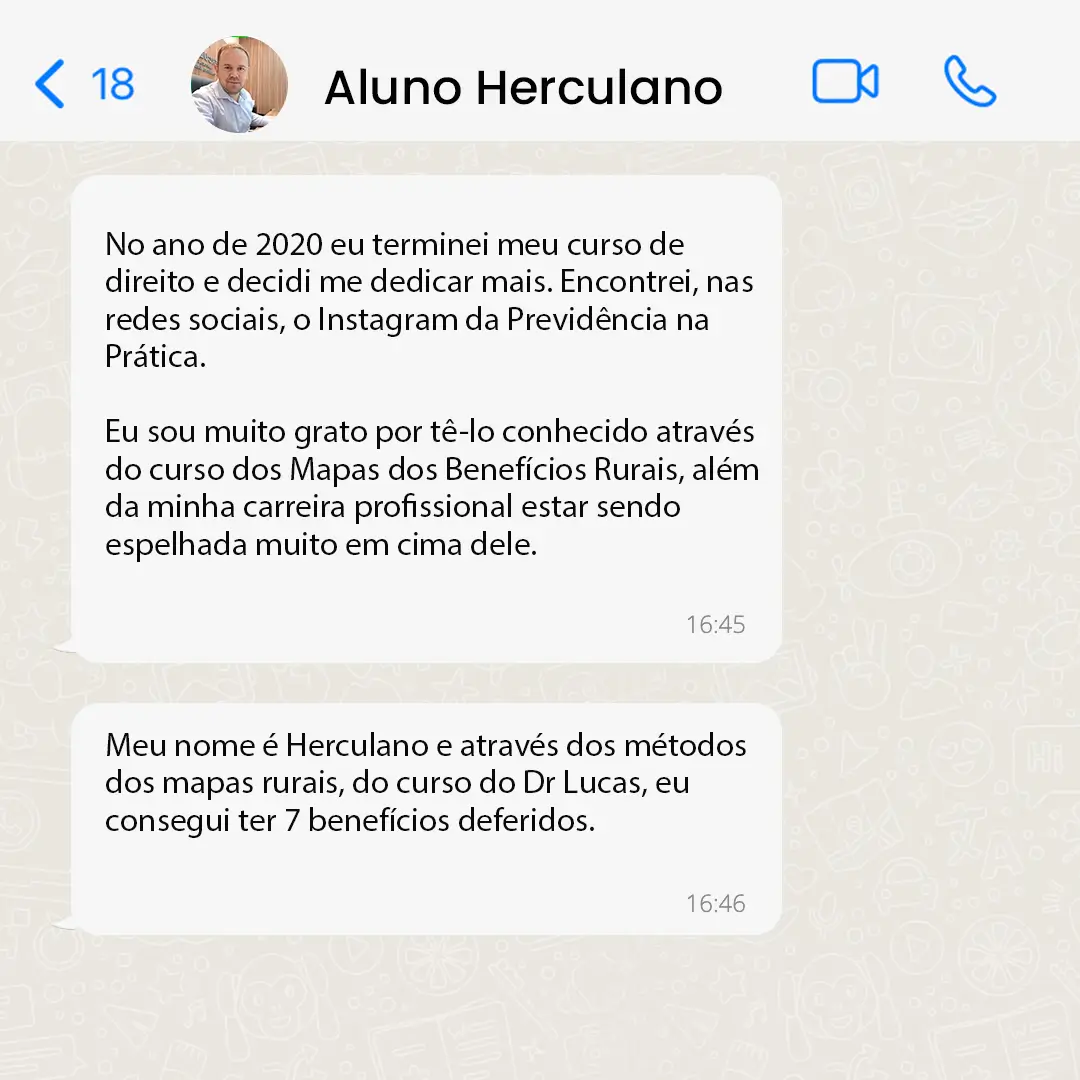 18 Aluno Herculano

No ano de 2020 eu terminei meu curso de direito e decidi me dedicar mais. Encontrei, nas redes sociais, o Instagram da Previdência na Prática.

Eu sou muito grato por tê-lo conhecido através do curso dos Mapas dos Benefícios Rurais, além da minha carreira profissional estar sendo espelhada muito em cima dele.

16:45

Meu nome é Herculano e através dos métodos dos mapas rurais, do curso do Dr Lucas, eu consegui ter 7 benefícios deferidos.

16:46